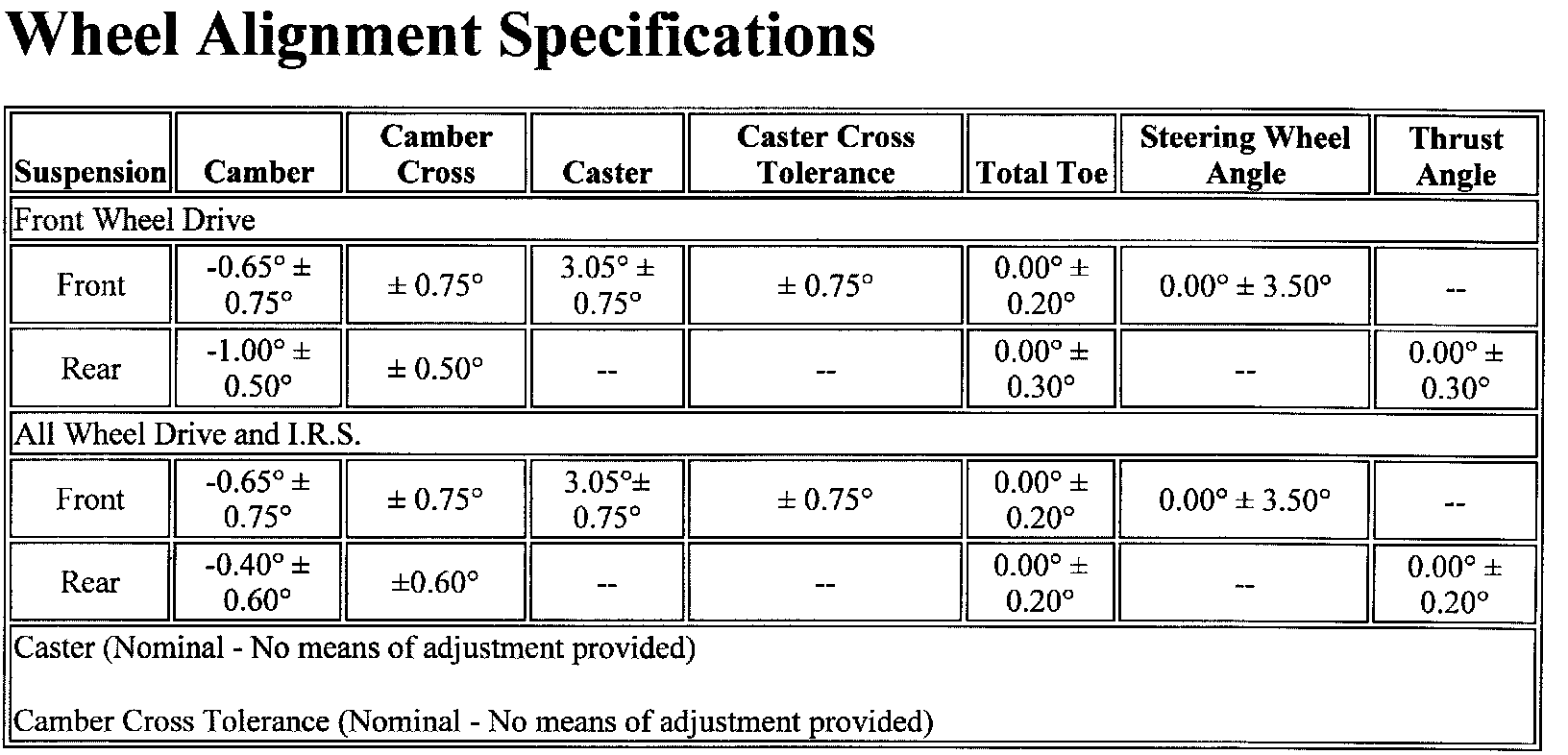 Wheel Alignment Specifications

| Suspension | Camber | Camber Cross | Caster | Caster Cross Tolerance | Total Toe | Steering Wheel Angle | Thrust Angle |
|---|---|---|---|---|---|---|---|
| Front Wheel Drive | | | | | | | |
| Front | -0.65° ± 0.75° | ± 0.75° | 3.05° ± 0.75° | ± 0.75° | 0.00° ± 0.20° | 0.00° ± 3.50° | -- |
| Rear | -1.00° ± 0.50° | ± 0.50° | -- | -- | 0.00° ± 0.30° | -- | 0.00° ± 0.30° |
| All Wheel Drive and I.R.S. | | | | | | | |
| Front | -0.65° ± 0.75° | ± 0.75° | 3.05°± 0.75° | ± 0.75° | 0.00° ± 0.20° | 0.00° ± 3.50° | -- |
| Rear | -0.40° ± 0.60° | ±0.60° | -- | -- | 0.00° ± 0.20° | -- | 0.00° ± 0.20° |

Caster (Nominal - No means of adjustment provided)

Camber Cross Tolerance (Nominal - No means of adjustment provided)